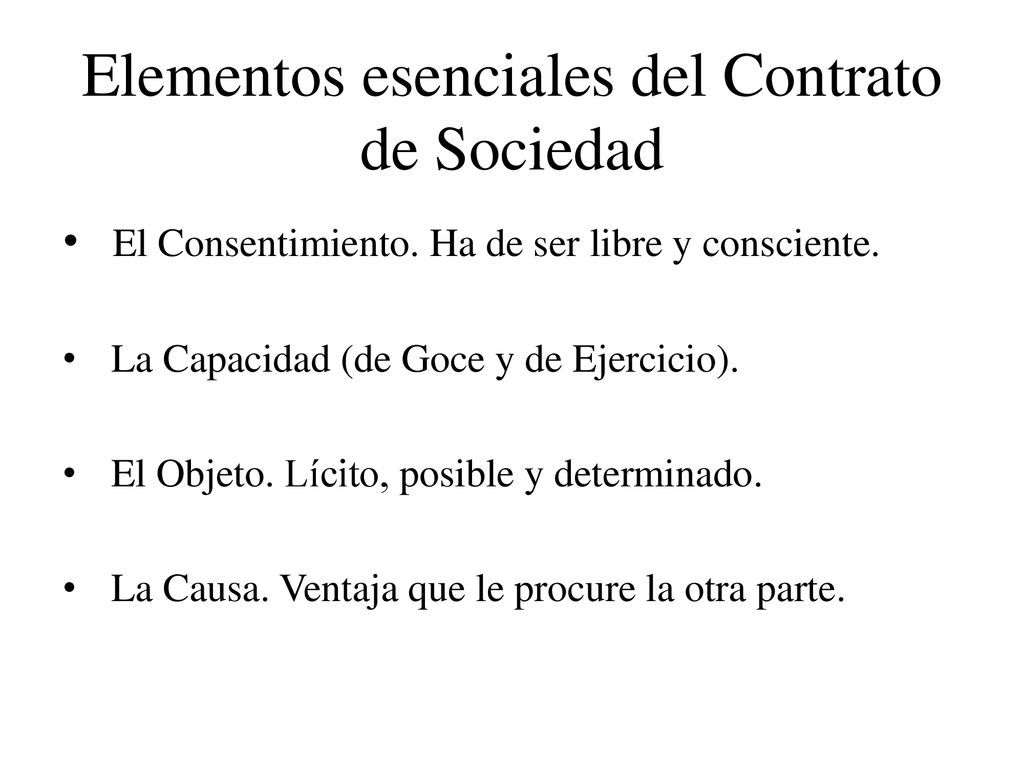 Elementos esenciales del Contrato de Sociedad

• El Consentimiento. Ha de ser libre y consciente.

• La Capacidad (de Goce y de Ejercicio).

• El Objeto. Lícito, posible y determinado.

• La Causa. Ventaja que le procure la otra parte.